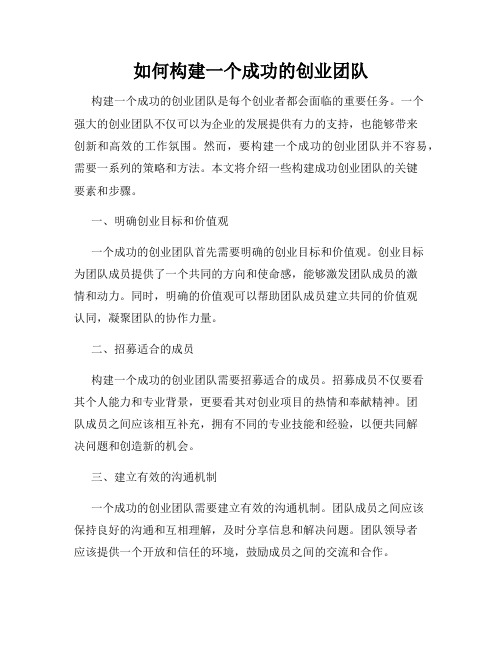 如何构建一个成功的创业团队

构建一个成功的创业团队是每个创业者都会面临的重要任务。一个强大的创业团队不仅可以为企业的发展提供有力的支持，也能够带来创新和高效的工作氛围。然而，要构建一个成功的创业团队并不容易，需要一系列的策略和方法。本文将介绍一些构建成功创业团队的关键要素和步骤。

一、明确创业目标和价值观

一个成功的创业团队首先需要明确的创业目标和价值观。创业目标为团队成员提供了一个共同的方向和使命感，能够激发团队成员的激情和动力。同时，明确的价值观可以帮助团队成员建立共同的价值观认同，凝聚团队的协作力量。

二、招募适合的成员

构建一个成功的创业团队需要招募适合的成员。招募成员不仅要看其个人能力和专业背景，更要看其对创业项目的热情和奉献精神。团队成员之间应该相互补充，拥有不同的专业技能和经验，以便共同解决问题和创造新的机会。

三、建立有效的沟通机制

一个成功的创业团队需要建立有效的沟通机制。团队成员之间应该保持良好的沟通和互相理解，及时分享信息和解决问题。团队领导者应该提供一个开放和信任的环境，鼓励成员之间的交流和合作。